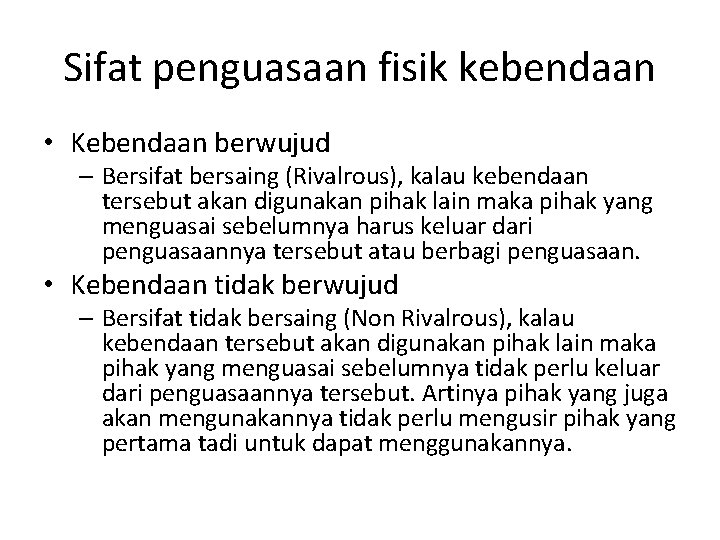 Sifat penguasaan fisik kebendaan

• Kebendaan berwujud
– Bersifat bersaing (Rivalrous), kalau kebendaan tersebut akan digunakan pihak lain maka pihak yang menguasai sebelumnya harus keluar dari penguasaannya tersebut atau berbagi penguasaan.

• Kebendaan tidak berwujud
– Bersifat tidak bersaing (Non Rivalrous), kalau kebendaan tersebut akan digunakan pihak lain maka pihak yang menguasai sebelumnya tidak perlu keluar dari penguasaannya tersebut. Artinya pihak yang juga akan mengunakannya tidak perlu mengusir pihak yang pertama tadi untuk dapat menggunakannya.